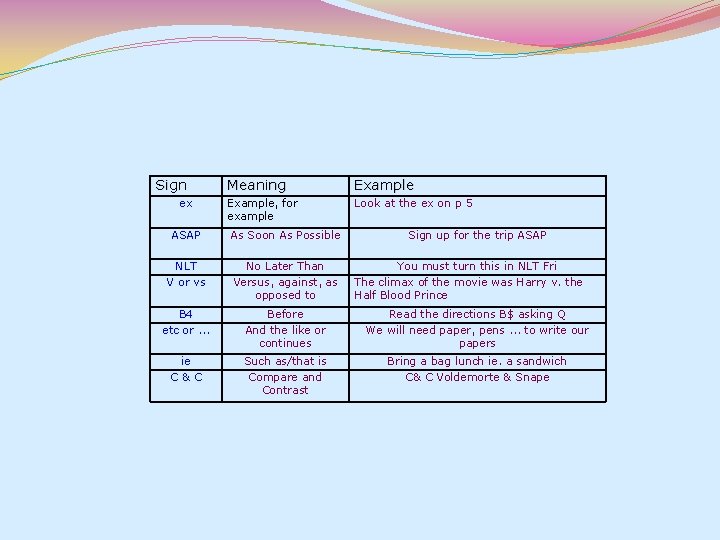 | Sign | Meaning | Example |
|---|---|---|
| ex | Example, for example | Look at the ex on p 5 |
| ASAP | As Soon As Possible | Sign up for the trip ASAP |
| NLT | No Later Than | You must turn this in NLT Fri |
| V or vs | Versus, against, as opposed to | The climax of the movie was Harry v. the Half Blood Prince |
| B4 | Before | Read the directions B$ asking Q |
| etc or ... | And the like or continues | We will need paper, pens ... to write our papers |
| ie | Such as/that is | Bring a bag lunch ie. a sandwich |
| C & C | Compare and Contrast | C& C Voldemorte & Snape |